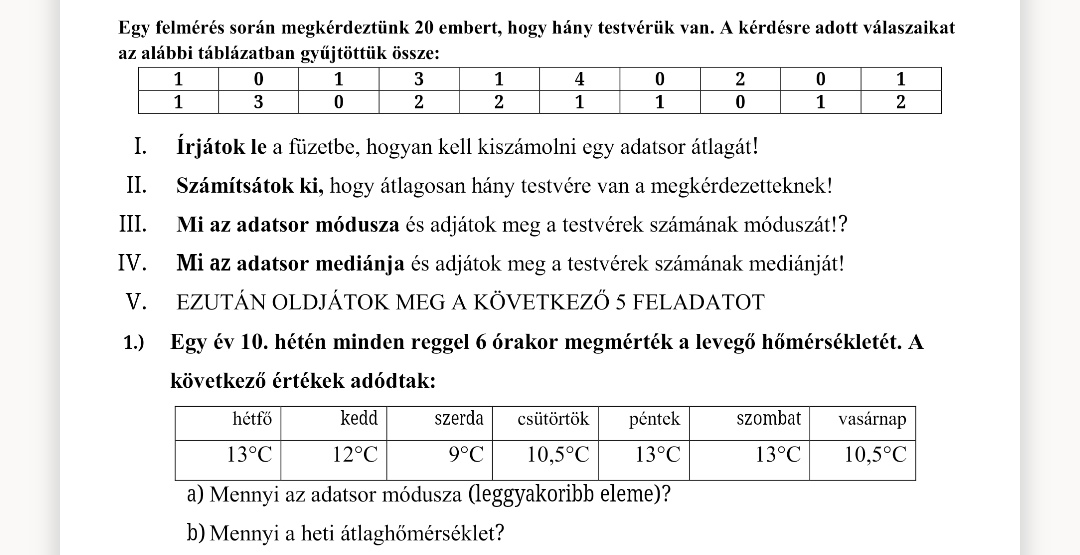 Egy felmérés során megkérdeztünk 20 embert, hogy hány testvérük van. A kérdésre adott válaszaikat az alábbi táblázatban gyűjtöttük össze:

| 1 | 0 | 1 | 3 | 1 | 4 | 0 | 2 | 0 | 1 |
|---|---|---|---|---|---|---|---|---|---|
| 1 | 3 | 0 | 2 | 2 | 1 | 1 | 0 | 1 | 2 |

I. Írjátok le a füzetbe, hogyan kell kiszámolni egy adatsor átlagát!

II. Számítsátok ki, hogy átlagosan hány testvére van a megkérdezetteknek!

III. Mi az adatsor módusza és adjátok meg a testvérek számának móduszát!?

IV. Mi az adatsor mediánja és adjátok meg a testvérek számának mediánját!

V. EZUTÁN OLDJÁTOK MEG A KÖVETKEZŐ 5 FELADATOT

1.) Egy év 10. hétén minden reggel 6 órakor megmérték a levegő hőmérsékletét. A következő értékek adódtak:

| hétfő | kedd | szerda | csütörtök | péntek | szombat | vasárnap |
|---|---|---|---|---|---|---|
| 13°C | 12°C | 9°C | 10,5°C | 13°C | 13°C | 10,5°C |

a) Mennyi az adatsor módusza (leggyakoribb eleme)?

b) Mennyi a heti átlaghőmérséklet?